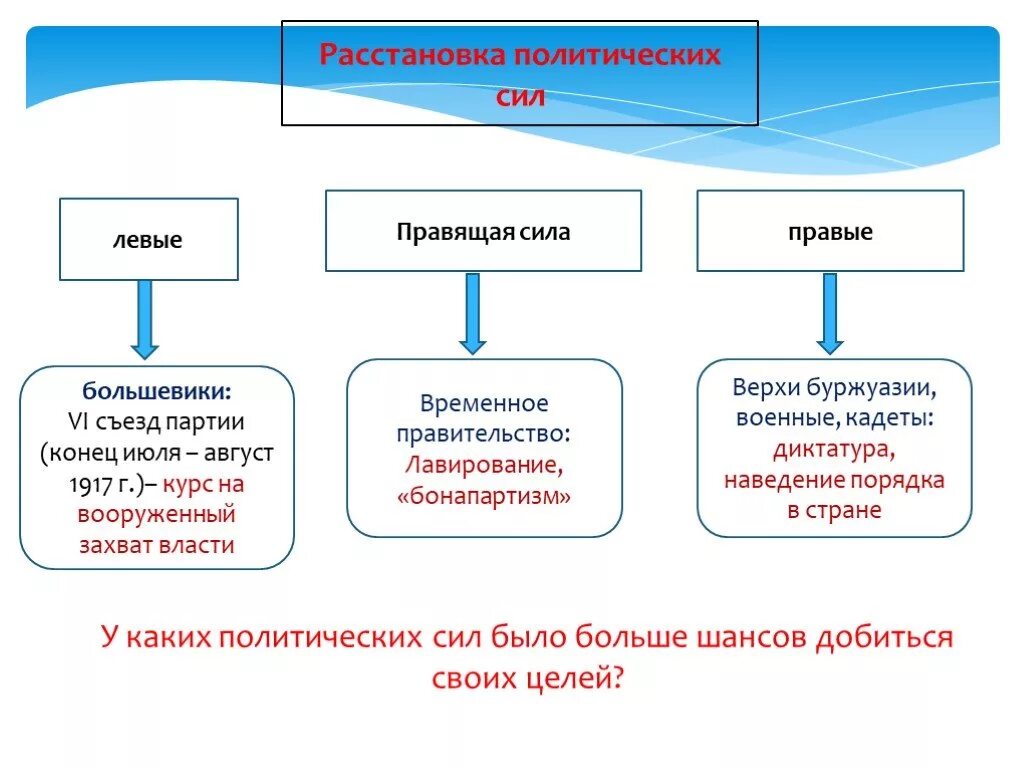 Расстановка политических сил

левые

Правящая сила

правые

большевики:
VI съезд партии (конец июля – август 1917 г.)– курс на вооруженный захват власти

Временное правительство:
Лавирование, «бонапартизм»

Верхи буржуазии, военные, кадеты:
диктатура, наведение порядка в стране

У каких политических сил было больше шансов добиться своих целей?